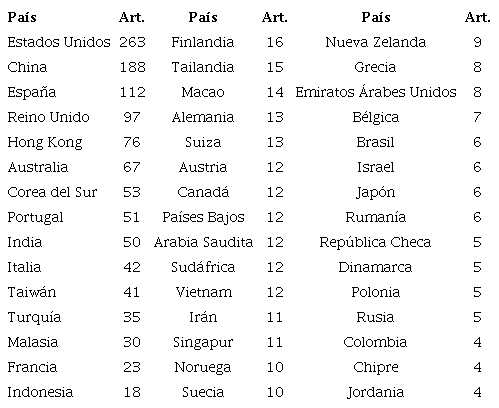 | País | Art. | País | Art. | País | Art. |
|---|---|---|---|---|---|
| Estados Unidos | 263 | Finlandia | 16 | Nueva Zelanda | 9 |
| China | 188 | Tailandia | 15 | Grecia | 8 |
| España | 112 | Macao | 14 | Emiratos Árabes Unidos | 8 |
| Reino Unido | 97 | Alemania | 13 | Bélgica | 7 |
| Hong Kong | 76 | Suiza | 13 | Brasil | 6 |
| Australia | 67 | Austria | 12 | Israel | 6 |
| Corea del Sur | 53 | Canadá | 12 | Japón | 6 |
| Portugal | 51 | Países Bajos | 12 | Rumanía | 6 |
| India | 50 | Arabia Saudita | 12 | República Checa | 5 |
| Italia | 42 | Sudáfrica | 12 | Dinamarca | 5 |
| Taiwán | 41 | Vietnam | 12 | Polonia | 5 |
| Turquía | 35 | Irán | 11 | Rusia | 5 |
| Malasia | 30 | Singapur | 11 | Colombia | 4 |
| Francia | 23 | Noruega | 10 | Chipre | 4 |
| Indonesia | 18 | Suecia | 10 | Jordania | 4 |